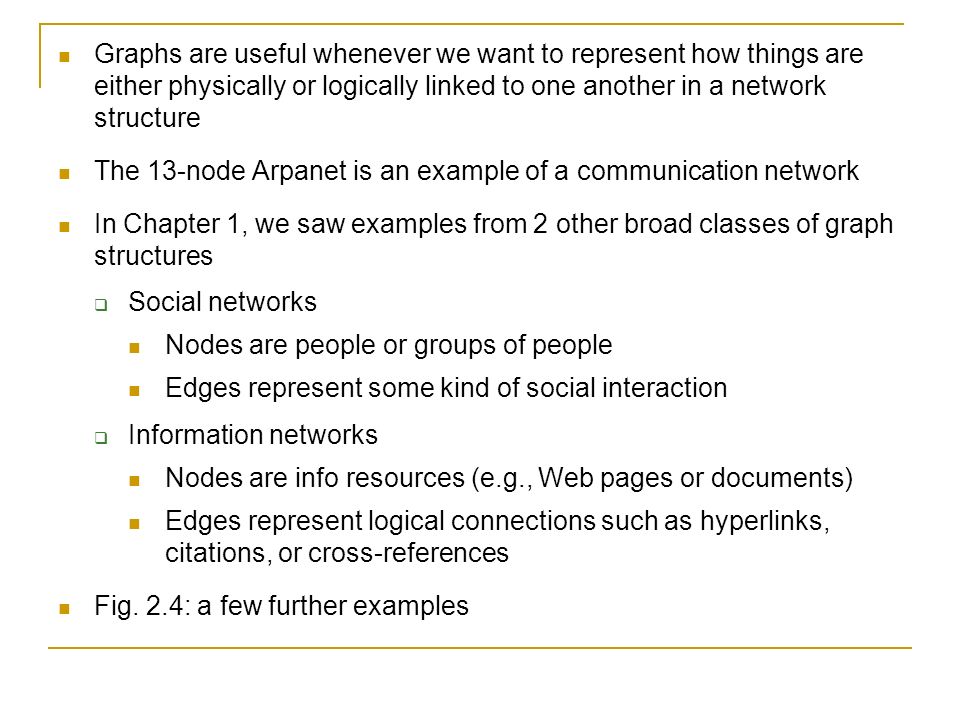 Graphs are useful whenever we want to represent how things are either physically or logically linked to one another in a network structure

The 13-node Arpanet is an example of a communication network

In Chapter 1, we saw examples from 2 other broad classes of graph structures

Social networks

Nodes are people or groups of people

Edges represent some kind of social interaction

Information networks

Nodes are info resources (e.g., Web pages or documents)

Edges represent logical connections such as hyperlinks, citations, or cross-references

Fig. 2.4: a few further examples